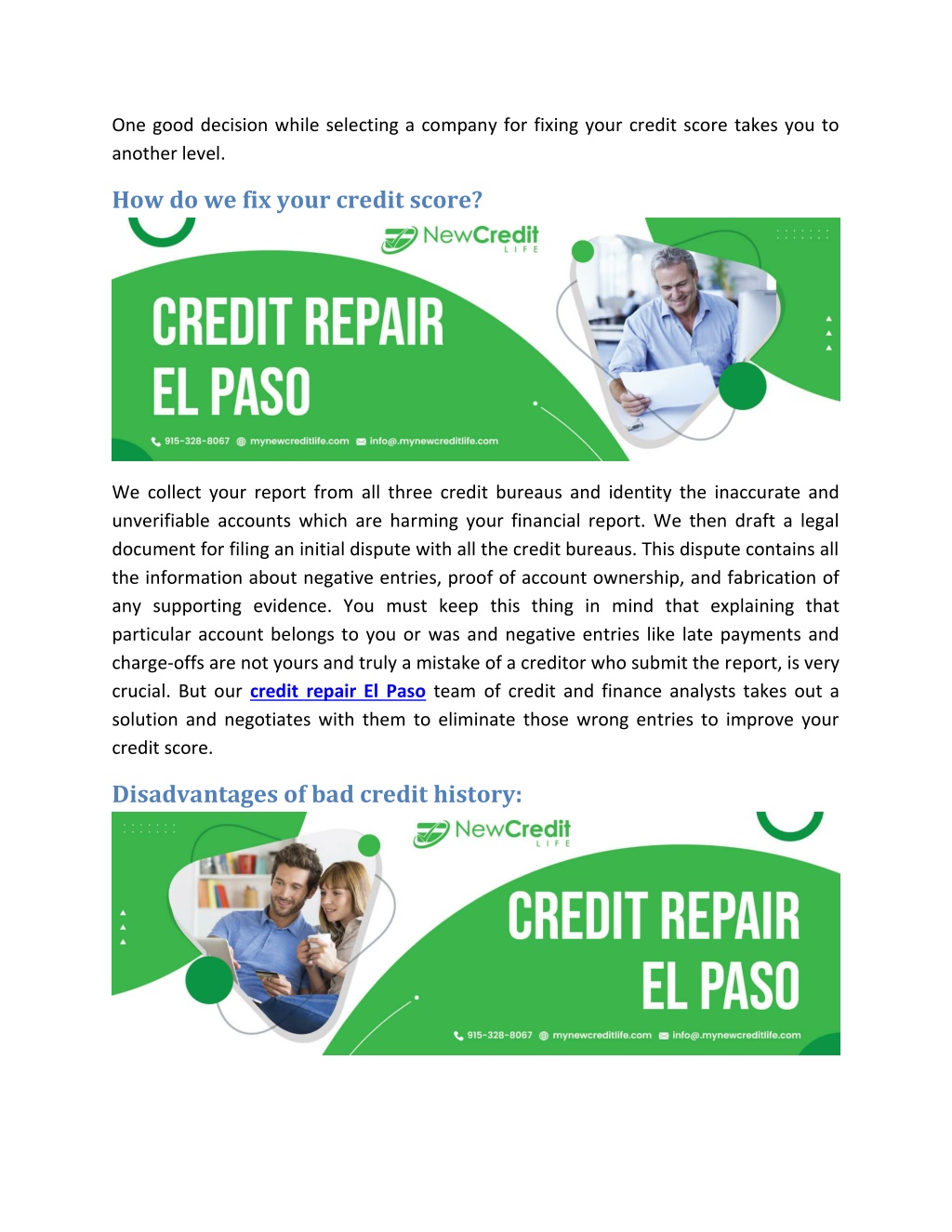 One good decision while selecting a company for fixing your credit score takes you to another level.

How do we fix your credit score?

NewCredit LIFE

CREDIT REPAIR EL PASO

915-328-8067 mynewcreditlife.com info@.mynewcreditlife.com

We collect your report from all three credit bureaus and identity the inaccurate and unverifiable accounts which are harming your financial report. We then draft a legal document for filing an initial dispute with all the credit bureaus. This dispute contains all the information about negative entries, proof of account ownership, and fabrication of any supporting evidence. You must keep this thing in mind that explaining that particular account belongs to you or was and negative entries like late payments and charge-offs are not yours and truly a mistake of a creditor who submit the report, is very crucial. But our credit repair El Paso team of credit and finance analysts takes out a solution and negotiates with them to eliminate those wrong entries to improve your credit score.

Disadvantages of bad credit history:

NewCredit LIFE

CREDIT REPAIR EL PASO

915-328-8067 mynewcreditlife.com info@.mynewcreditlife.com